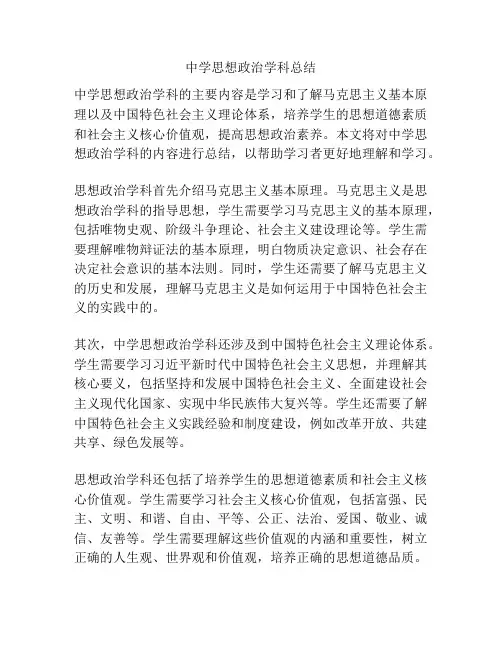 中学思想政治学科总结

中学思想政治学科的主要内容是学习和了解马克思主义基本原理以及中国特色社会主义理论体系，培养学生的思想道德素质和社会主义核心价值观，提高思想政治素养。本文将对中学思想政治学科的内容进行总结，以帮助学习者更好地理解和学习。

思想政治学科首先介绍马克思主义基本原理。马克思主义是思想政治学科的指导思想，学生需要学习马克思主义的基本原理，包括唯物史观、阶级斗争理论、社会主义建设理论等。学生需要理解唯物辩证法的基本原理，明白物质决定意识、社会存在决定社会意识的基本法则。同时，学生还需要了解马克思主义的历史和发展，理解马克思主义是如何运用于中国特色社会主义的实践中的。

其次，中学思想政治学科还涉及到中国特色社会主义理论体系。学生需要学习习近平新时代中国特色社会主义思想，并理解其核心要义，包括坚持和发展中国特色社会主义、全面建设社会主义现代化国家、实现中华民族伟大复兴等。学生还需要了解中国特色社会主义实践经验和制度建设，例如改革开放、共建共享、绿色发展等。

思想政治学科还包括了培养学生的思想道德素质和社会主义核心价值观。学生需要学习社会主义核心价值观，包括富强、民主、文明、和谐、自由、平等、公正、法治、爱国、敬业、诚信、友善等。学生需要理解这些价值观的内涵和重要性，树立正确的人生观、世界观和价值观，培养正确的思想道德品质。